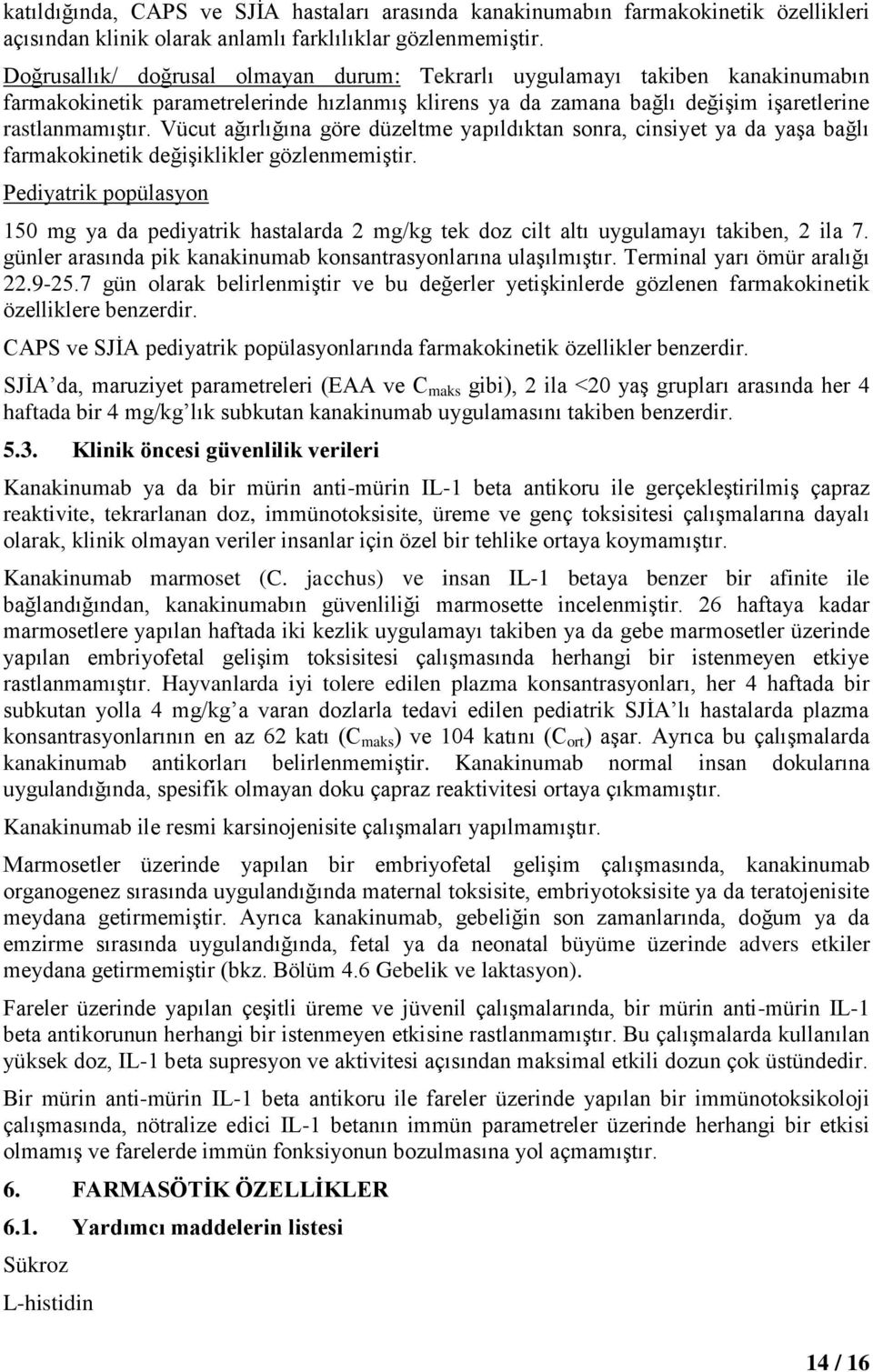 katıldığında, CAPS ve SJİA hastaları arasında kanakinumabın farmakokinetik özellikleri açısından klinik olarak anlamlı farklılıklar gözlenmemiştir.

Doğrusallık/ doğrusal olmayan durum: Tekrarlı uygulamayı takiben kanakinumabın farmakokinetik parametrelerinde hızlanmış klirens ya da zamana bağlı değişim işaretlerine rastlanmamıştır. Vücut ağırlığına göre düzeltme yapıldıktan sonra, cinsiyet ya da yaşa bağlı farmakokinetik değişiklikler gözlenmemiştir.

Pediyatrik popülasyon

150 mg ya da pediyatrik hastalarda 2 mg/kg tek doz cilt altı uygulamayı takiben, 2 ila 7. günler arasında pik kanakinumab konsantrasyonlarına ulaşılmıştır. Terminal yarı ömür aralığı 22.9-25.7 gün olarak belirlenmiştir ve bu değerler yetişkinlerde gözlenen farmakokinetik özelliklere benzerdir.

CAPS ve SJİA pediyatrik popülasyonlarında farmakokinetik özellikler benzerdir.

SJİA'da, maruziyet parametreleri (EAA ve $C_{maks}$ gibi), 2 ila <20 yaş grupları arasında her 4 haftada bir 4 mg/kg'lık subkutan kanakinumab uygulamasını takiben benzerdir.

5.3. Klinik öncesi güvenlilik verileri

Kanakinumab ya da bir mürin anti-mürin IL-1 beta antikoru ile gerçekleştirilmiş çapraz reaktivite, tekrarlanan doz, immünotoksisite, üreme ve genç toksisitesi çalışmalarına dayalı olarak, klinik olmayan veriler insanlar için özel bir tehlike ortaya koymamıştır.

Kanakinumab marmoset (C. jacchus) ve insan IL-1 betaya benzer bir afinite ile bağlandığından, kanakinumabın güvenliliği marmosette incelenmiştir. 26 haftaya kadar marmosetlere yapılan haftada iki kezlik uygulamayı takiben ya da gebe marmosetler üzerinde yapılan embriyofetal gelişim toksisitesi çalışmasında herhangi bir istenmeyen etkiye rastlanmamıştır. Hayvanlarda iyi tolere edilen plazma konsantrasyonları, her 4 haftada bir subkutan yolla 4 mg/kg'a varan dozlarla tedavi edilen pediatrik SJİA'lı hastalarda plazma konsantrasyonlarının en az 62 katı ($C_{maks}$) ve 104 katını ($C_{ort}$) aşar. Ayrıca bu çalışmalarda kanakinumab antikorları belirlenmemiştir. Kanakinumab normal insan dokularına uygulandığında, spesifik olmayan doku çapraz reaktivitesi ortaya çıkmamıştır.

Kanakinumab ile resmi karsinojenisite çalışmaları yapılmamıştır.

Marmosetler üzerinde yapılan bir embriyofetal gelişim çalışmasında, kanakinumab organogenez sırasında uygulandığında maternal toksisite, embriyotoksisite ya da teratojenisite meydana getirmemiştir. Ayrıca kanakinumab, gebeliğin son zamanlarında, doğum ya da emzirme sırasında uygulandığında, fetal ya da neonatal büyüme üzerinde advers etkiler meydana getirmemiştir (bkz. Bölüm 4.6 Gebelik ve laktasyon).

Fareler üzerinde yapılan çeşitli üreme ve jüvenil çalışmalarında, bir mürin anti-mürin IL-1 beta antikorunun herhangi bir istenmeyen etkisine rastlanmamıştır. Bu çalışmalarda kullanılan yüksek doz, IL-1 beta supresyon ve aktivitesi açısından maksimal etkili dozun çok üstündedir.

Bir mürin anti-mürin IL-1 beta antikoru ile fareler üzerinde yapılan bir immünotoksikoloji çalışmasında, nötralize edici IL-1 betanın immün parametreler üzerinde herhangi bir etkisi olmamış ve farelerde immün fonksiyonun bozulmasına yol açmamıştır.

6. FARMASÖTİK ÖZELLİKLER

6.1. Yardımcı maddelerin listesi

Sükroz

L-histidin

14 / 16